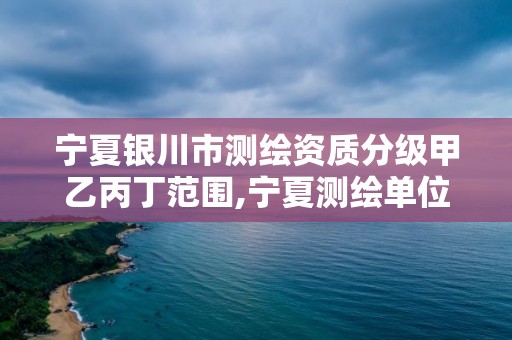 宁夏银川市测绘资质分级甲乙丙丁范围,宁夏测绘单位